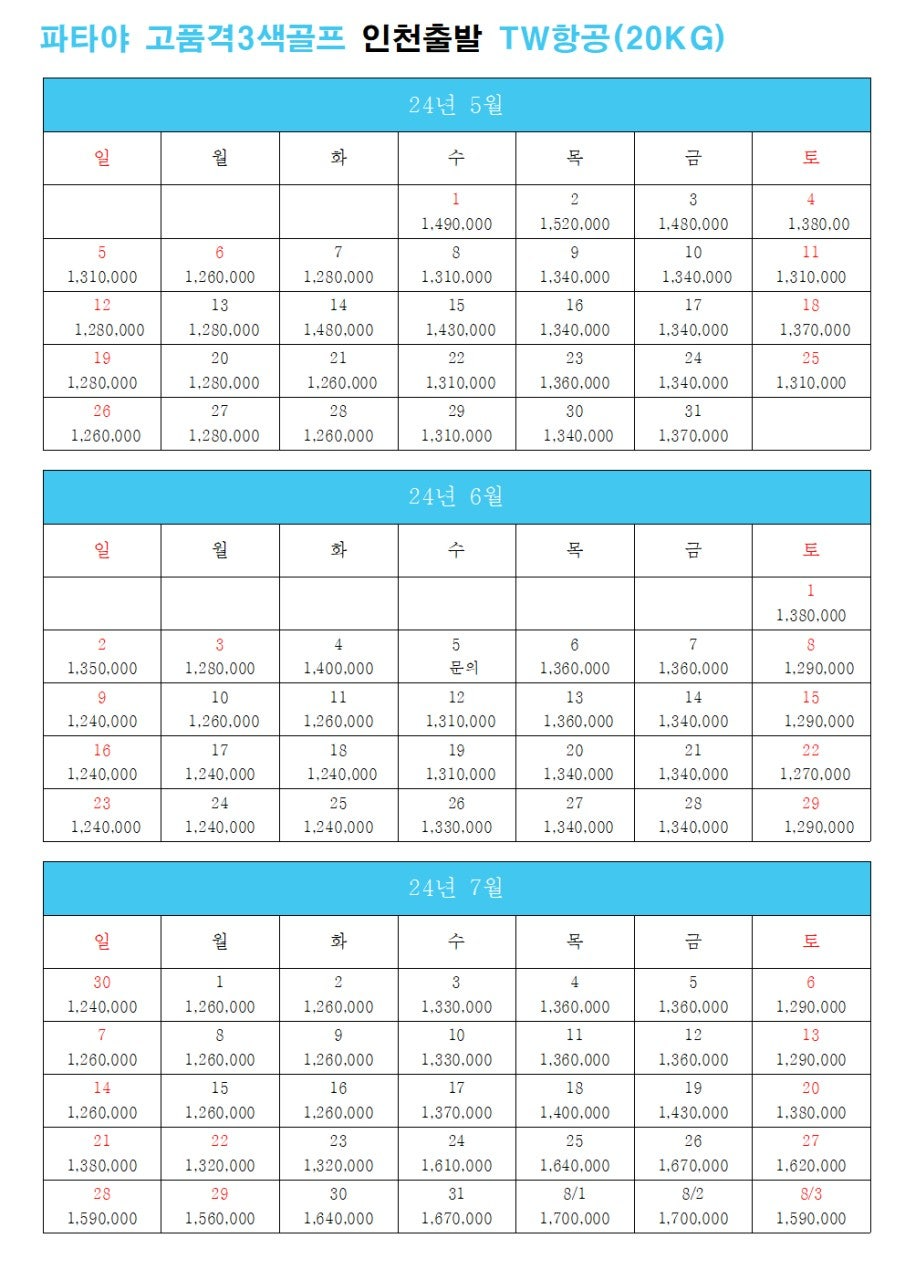 파타야 고품격3색골프 인천출발 TW항공(20KG)

24년 5월

| 일 | 월 | 화 | 수 | 목 | 금 | 토 |
|---|---|---|---|---|---|---|
| | | | 1 1,490,000 | 2 1,520,000 | 3 1,480,000 | 4 1,380,00 |
| 5 1,310,000 | 6 1,260,000 | 7 1,280,000 | 8 1,310,000 | 9 1,340,000 | 10 1,340,000 | 11 1,310,000 |
| 12 1,280,000 | 13 1,280,000 | 14 1,480,000 | 15 1,430,000 | 16 1,340,000 | 17 1,340,000 | 18 1,370,000 |
| 19 1,280,000 | 20 1,280,000 | 21 1,260,000 | 22 1,310,000 | 23 1,360,000 | 24 1,340,000 | 25 1,310,000 |
| 26 1,260,000 | 27 1,280,000 | 28 1,260,000 | 29 1,310,000 | 30 1,340,000 | 31 1,370,000 | |

24년 6월

| 일 | 월 | 화 | 수 | 목 | 금 | 토 |
|---|---|---|---|---|---|---|
| | | | | | | 1 1,380,000 |
| 2 1,350,000 | 3 1,280,000 | 4 1,400,000 | 5 문의 | 6 1,360,000 | 7 1,360,000 | 8 1,290,000 |
| 9 1,240,000 | 10 1,260,000 | 11 1,260,000 | 12 1,310,000 | 13 1,360,000 | 14 1,340,000 | 15 1,290,000 |
| 16 1,240,000 | 17 1,240,000 | 18 1,240,000 | 19 1,310,000 | 20 1,340,000 | 21 1,340,000 | 22 1,270,000 |
| 23 1,240,000 | 24 1,240,000 | 25 1,240,000 | 26 1,330,000 | 27 1,340,000 | 28 1,340,000 | 29 1,290,000 |

24년 7월

| 일 | 월 | 화 | 수 | 목 | 금 | 토 |
|---|---|---|---|---|---|---|
| 30 1,240,000 | 1 1,260,000 | 2 1,260,000 | 3 1,330,000 | 4 1,360,000 | 5 1,360,000 | 6 1,290,000 |
| 7 1,260,000 | 8 1,260,000 | 9 1,260,000 | 10 1,330,000 | 11 1,360,000 | 12 1,360,000 | 13 1,290,000 |
| 14 1,260,000 | 15 1,260,000 | 16 1,260,000 | 17 1,370,000 | 18 1,400,000 | 19 1,430,000 | 20 1,380,000 |
| 21 1,380,000 | 22 1,320,000 | 23 1,320,000 | 24 1,610,000 | 25 1,640,000 | 26 1,670,000 | 27 1,620,000 |
| 28 1,590,000 | 29 1,560,000 | 30 1,640,000 | 31 1,670,000 | 8/1 1,700,000 | 8/2 1,700,000 | 8/3 1,590,000 |